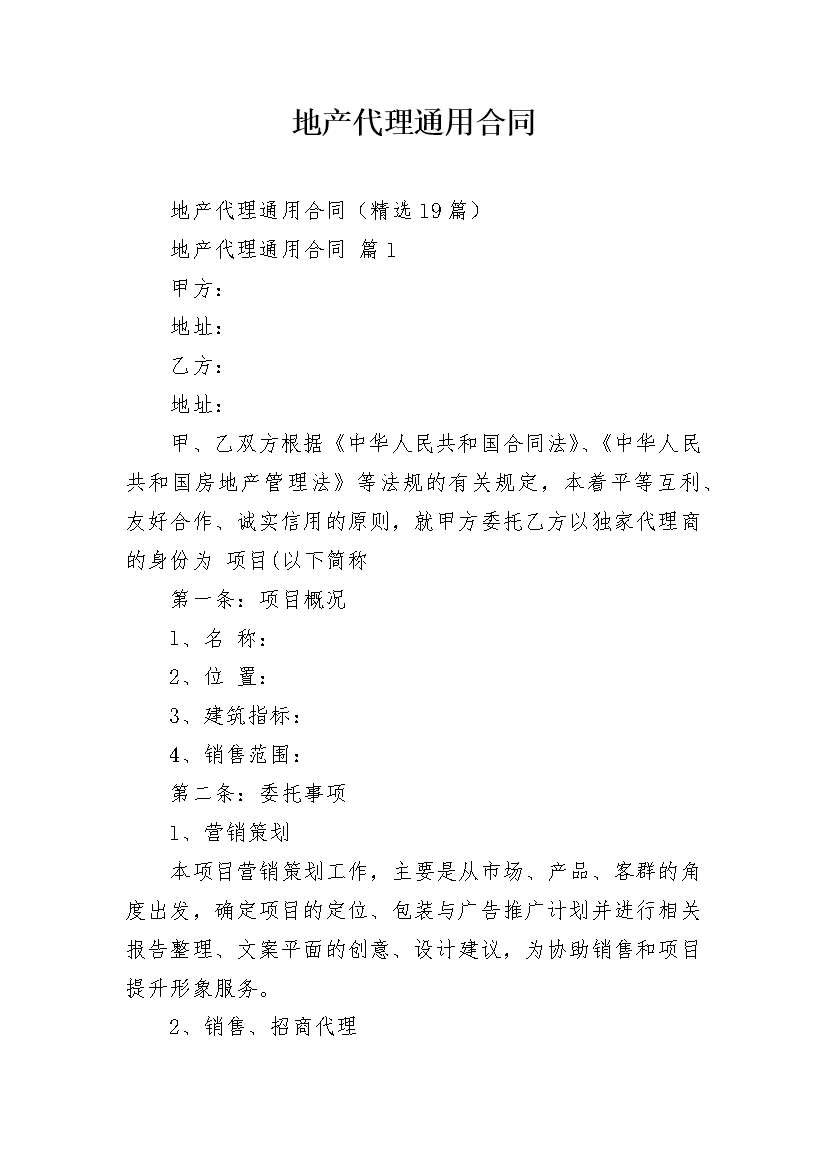 地产代理通用合同

地产代理通用合同（精选19篇）

地产代理通用合同 篇1

甲方：

地址：

乙方：

地址：

甲、乙双方根据《中华人民共和国合同法》、《中华人民共和国房地产管理法》等法规的有关规定，本着平等互利、友好合作、诚实信用的原则，就甲方委托乙方以独家代理商的身份为 项目(以下简称

第一条：项目概况

1、名 称：

2、位 置：

3、建筑指标：

4、销售范围：

第二条：委托事项

1、营销策划

本项目营销策划工作，主要是从市场、产品、客群的角度出发，确定项目的定位、包装与广告推广计划并进行相关报告整理、文案平面的创意、设计建议，为协助销售和项目提升形象服务。

2、销售、招商代理